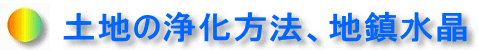 土地の浄化方法、地鎮水晶